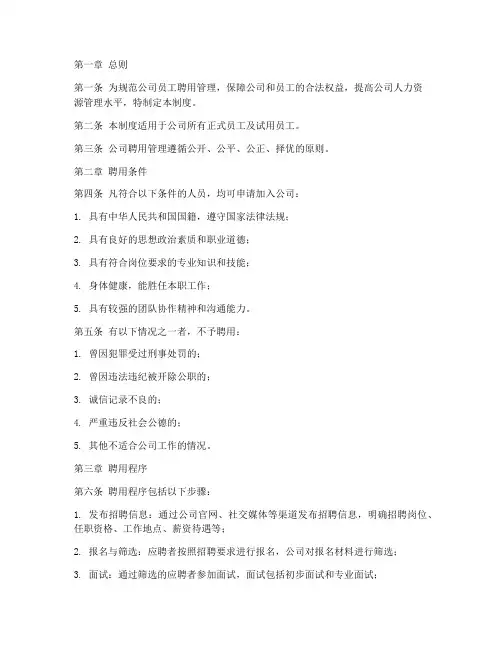 第一章 总则

第一条 为规范公司员工聘用管理，保障公司和员工的合法权益，提高公司人力资源管理水平，特制定本制度。

第二条 本制度适用于公司所有正式员工及试用员工。

第三条 公司聘用管理遵循公开、公平、公正、择优的原则。

第二章 聘用条件

第四条 凡符合以下条件的人员，均可申请加入公司：

1. 具有中华人民共和国国籍，遵守国家法律法规；

2. 具有良好的思想政治素质和职业道德；

3. 具有符合岗位要求的专业知识和技能；

4. 身体健康，能胜任本职工作；

5. 具有较强的团队协作精神和沟通能力。

第五条 有以下情况之一者，不予聘用：

1. 曾因犯罪受过刑事处罚的；

2. 曾因违法违纪被开除公职的；

3. 诚信记录不良的；

4. 严重违反社会公德的；

5. 其他不适合公司工作的情况。

第三章 聘用程序

第六条 聘用程序包括以下步骤：

1. 发布招聘信息：通过公司官网、社交媒体等渠道发布招聘信息，明确招聘岗位、任职资格、工作地点、薪资待遇等；

2. 报名与筛选：应聘者按照招聘要求进行报名，公司对报名材料进行筛选；

3. 面试：通过筛选的应聘者参加面试，面试包括初步面试和专业面试；